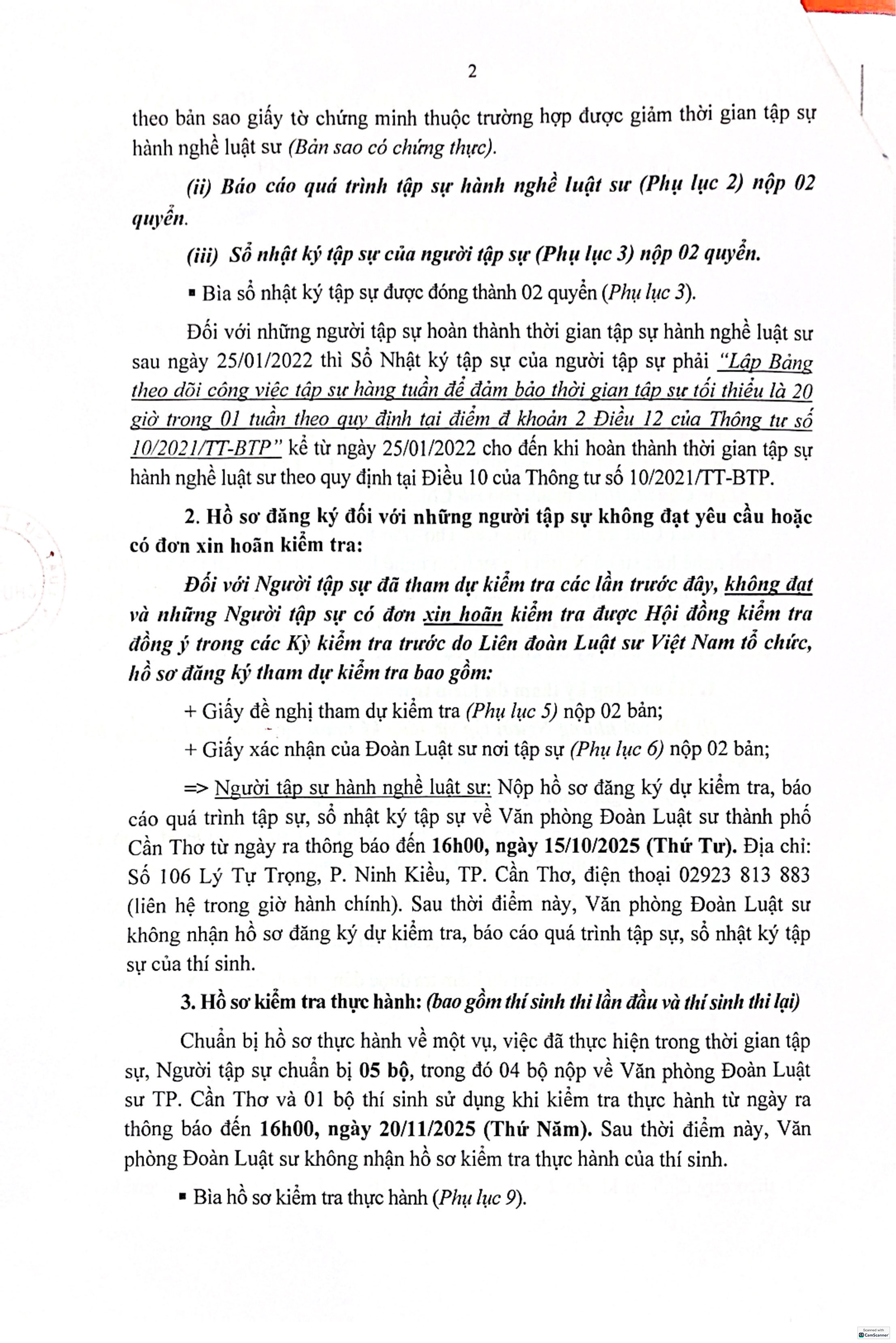 2

theo bản sao giấy tờ chứng minh thuộc trường hợp được giảm thời gian tập sự hành nghề luật sư (Bản sao có chứng thực).

(ii) Báo cáo quá trình tập sự hành nghề luật sư (Phụ lục 2) nộp 02 quyển.

(iii) Sổ nhật ký tập sự của người tập sự (Phụ lục 3) nộp 02 quyển.

▪ Bìa sổ nhật ký tập sự được đóng thành 02 quyển (Phụ lục 3).

Đối với những người tập sự hoàn thành thời gian tập sự hành nghề luật sư sau ngày 25/01/2022 thì Sổ Nhật ký tập sự của người tập sự phải "Lập Bảng theo dõi công việc tập sự hàng tuần để đảm bảo thời gian tập sự tối thiểu là 20 giờ trong 01 tuần theo quy định tại điểm đ khoản 2 Điều 12 của Thông tư số 10/2021/TT-BTP" kể từ ngày 25/01/2022 cho đến khi hoàn thành thời gian tập sự hành nghề luật sư theo quy định tại Điều 10 của Thông tư số 10/2021/TT-BTP.

2. Hồ sơ đăng ký đối với những người tập sự không đạt yêu cầu hoặc có đơn xin hoãn kiểm tra:

Đối với Người tập sự đã tham dự kiểm tra các lần trước đây, không đạt và những Người tập sự có đơn xin hoãn kiểm tra được Hội đồng kiểm tra đồng ý trong các Kỳ kiểm tra trước do Liên đoàn Luật sư Việt Nam tổ chức, hồ sơ đăng ký tham dự kiểm tra bao gồm:

+ Giấy đề nghị tham dự kiểm tra (Phụ lục 5) nộp 02 bản;

+ Giấy xác nhận của Đoàn Luật sư nơi tập sự (Phụ lục 6) nộp 02 bản;

=> Người tập sự hành nghề luật sư: Nộp hồ sơ đăng ký dự kiểm tra, báo cáo quá trình tập sự, sổ nhật ký tập sự về Văn phòng Đoàn Luật sư thành phố Cần Thơ từ ngày ra thông báo đến 16h00, ngày 15/10/2025 (Thứ Tư). Địa chỉ: Số 106 Lý Tự Trọng, P. Ninh Kiều, TP. Cần Thơ, điện thoại 02923 813 883 (liên hệ trong giờ hành chính). Sau thời điểm này, Văn phòng Đoàn Luật sư không nhận hồ sơ đăng ký dự kiểm tra, báo cáo quá trình tập sự, sổ nhật ký tập sự của thí sinh.

3. Hồ sơ kiểm tra thực hành: (bao gồm thí sinh thi lần đầu và thí sinh thi lại)

Chuẩn bị hồ sơ thực hành về một vụ, việc đã thực hiện trong thời gian tập sự, Người tập sự chuẩn bị 05 bộ, trong đó 04 bộ nộp về Văn phòng Đoàn Luật sư TP. Cần Thơ và 01 bộ thí sinh sử dụng khi kiểm tra thực hành từ ngày ra thông báo đến 16h00, ngày 20/11/2025 (Thứ Năm). Sau thời điểm này, Văn phòng Đoàn Luật sư không nhận hồ sơ kiểm tra thực hành của thí sinh.

▪ Bìa hồ sơ kiểm tra thực hành (Phụ lục 9).

Scanned with CamScanner